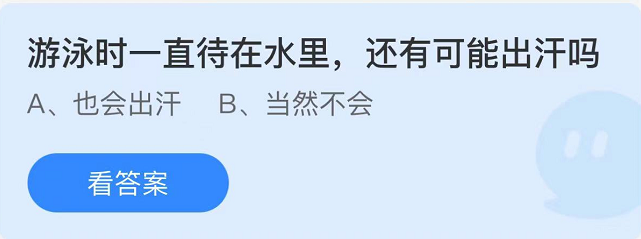 游泳时一直待在水里，还有可能出汗吗

A、也会出汗　B、当然不会

看答案